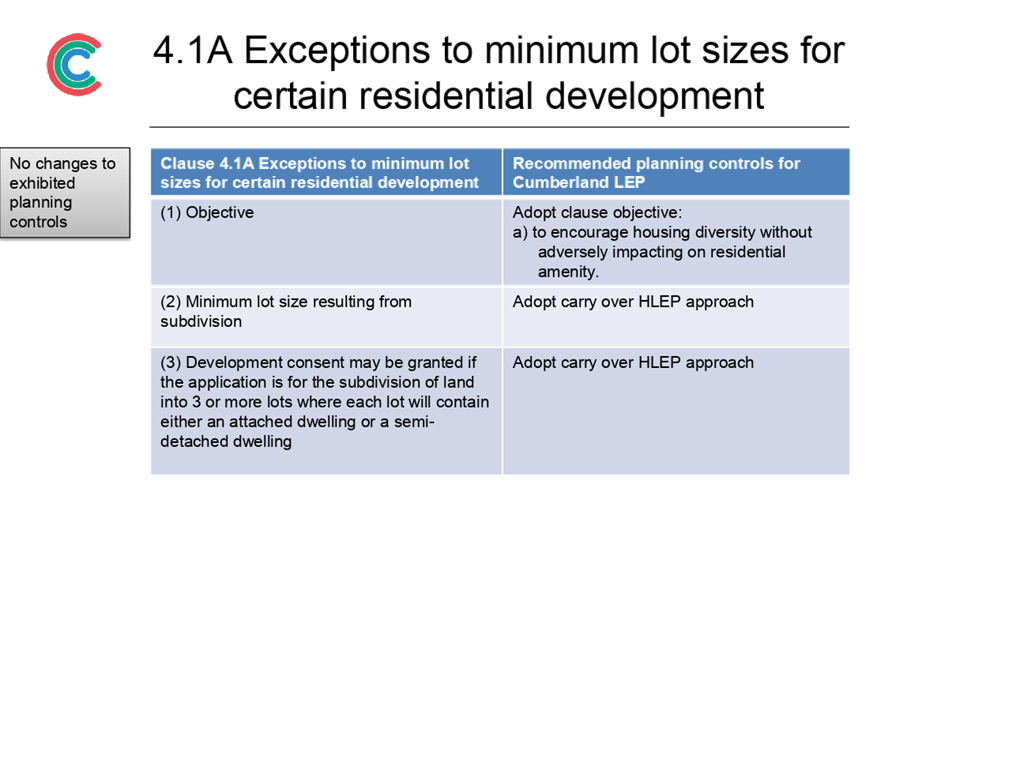 4.1A Exceptions to minimum lot sizes for certain residential development

No changes to exhibited planning controls

| Clause 4.1A Exceptions to minimum lot sizes for certain residential development | Recommended planning controls for Cumberland LEP |
|---|---|
| (1) Objective | Adopt clause objective: a) to encourage housing diversity without adversely impacting on residential amenity. |
| (2) Minimum lot size resulting from subdivision | Adopt carry over HLEP approach |
| (3) Development consent may be granted if the application is for the subdivision of land into 3 or more lots where each lot will contain either an attached dwelling or a semi-detached dwelling | Adopt carry over HLEP approach |